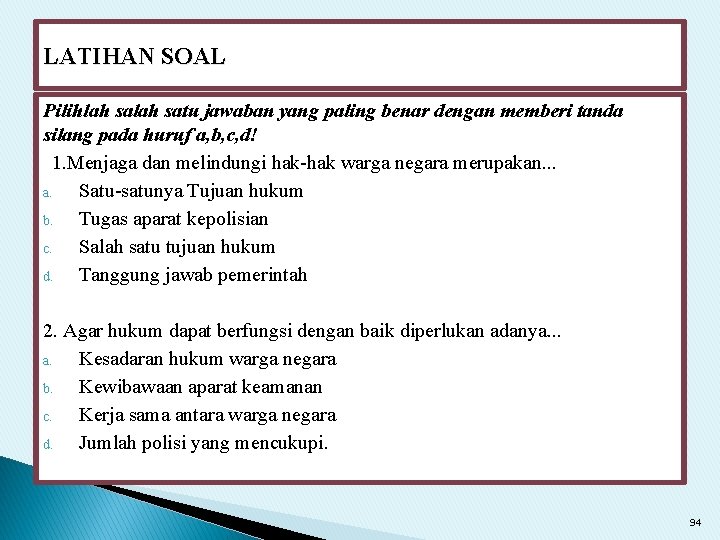 LATIHAN SOAL

Pilihlah salah satu jawaban yang paling benar dengan memberi tanda silang pada huruf a,b,c,d!

1.Menjaga dan melindungi hak-hak warga negara merupakan...
a. Satu-satunya Tujuan hukum
b. Tugas aparat kepolisian
c. Salah satu tujuan hukum
d. Tanggung jawab pemerintah

2. Agar hukum dapat berfungsi dengan baik diperlukan adanya...
a. Kesadaran hukum warga negara
b. Kewibawaan aparat keamanan
c. Kerja sama antara warga negara
d. Jumlah polisi yang mencukupi.

94